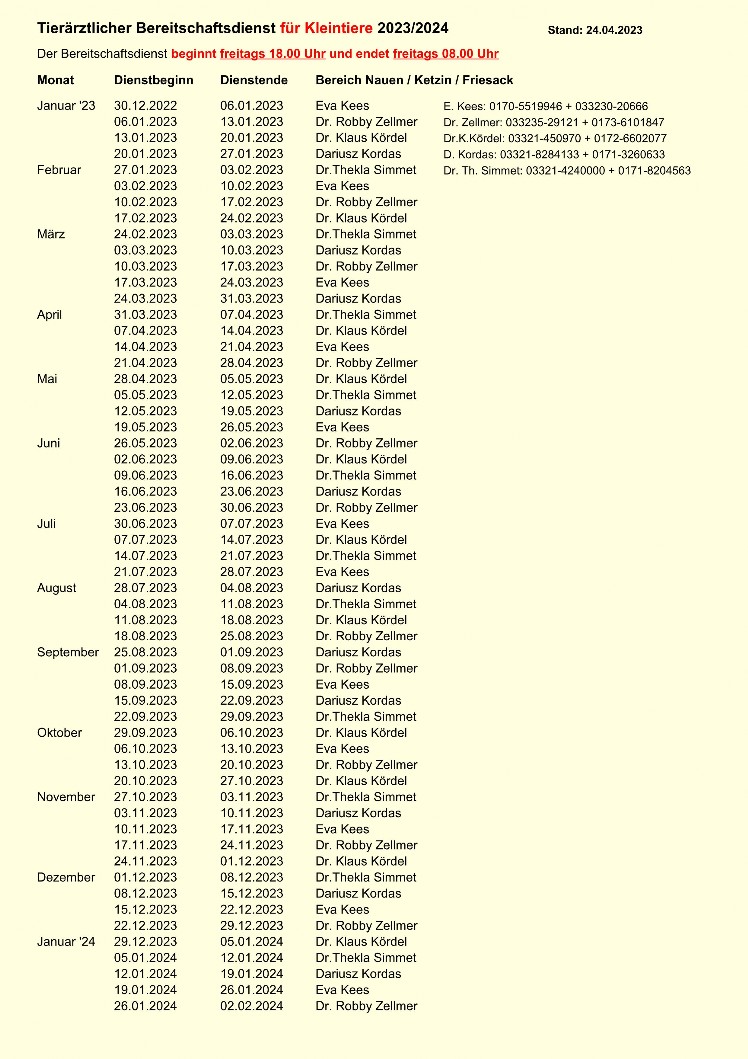 Tierärztlicher Bereitschaftsdienst für Kleintiere 2023/2024

Stand: 24.04.2023

Der Bereitschaftsdienst beginnt freitags 18.00 Uhr und endet freitags 08.00 Uhr

| Monat | Dienstbeginn | Dienstende | Bereich Nauen / Ketzin / Friesack |
|---|---|---|---|
| Januar '23 | 30.12.2022 | 06.01.2023 | Eva Kees |
| | 06.01.2023 | 13.01.2023 | Dr. Robby Zellmer |
| | 13.01.2023 | 20.01.2023 | Dr. Klaus Kördel |
| | 20.01.2023 | 27.01.2023 | Dariusz Kordas |
| Februar | 27.01.2023 | 03.02.2023 | Dr.Thekla Simmet |
| | 03.02.2023 | 10.02.2023 | Eva Kees |
| | 10.02.2023 | 17.02.2023 | Dr. Robby Zellmer |
| | 17.02.2023 | 24.02.2023 | Dr. Klaus Kördel |
| März | 24.02.2023 | 03.03.2023 | Dr.Thekla Simmet |
| | 03.03.2023 | 10.03.2023 | Dariusz Kordas |
| | 10.03.2023 | 17.03.2023 | Dr. Robby Zellmer |
| | 17.03.2023 | 24.03.2023 | Eva Kees |
| | 24.03.2023 | 31.03.2023 | Dariusz Kordas |
| April | 31.03.2023 | 07.04.2023 | Dr.Thekla Simmet |
| | 07.04.2023 | 14.04.2023 | Dr. Klaus Kördel |
| | 14.04.2023 | 21.04.2023 | Eva Kees |
| | 21.04.2023 | 28.04.2023 | Dr. Robby Zellmer |
| Mai | 28.04.2023 | 05.05.2023 | Dr. Klaus Kördel |
| | 05.05.2023 | 12.05.2023 | Dr.Thekla Simmet |
| | 12.05.2023 | 19.05.2023 | Dariusz Kordas |
| | 19.05.2023 | 26.05.2023 | Eva Kees |
| Juni | 26.05.2023 | 02.06.2023 | Dr. Robby Zellmer |
| | 02.06.2023 | 09.06.2023 | Dr. Klaus Kördel |
| | 09.06.2023 | 16.06.2023 | Dr.Thekla Simmet |
| | 16.06.2023 | 23.06.2023 | Dariusz Kordas |
| | 23.06.2023 | 30.06.2023 | Dr. Robby Zellmer |
| Juli | 30.06.2023 | 07.07.2023 | Eva Kees |
| | 07.07.2023 | 14.07.2023 | Dr. Klaus Kördel |
| | 14.07.2023 | 21.07.2023 | Dr.Thekla Simmet |
| | 21.07.2023 | 28.07.2023 | Eva Kees |
| August | 28.07.2023 | 04.08.2023 | Dariusz Kordas |
| | 04.08.2023 | 11.08.2023 | Dr.Thekla Simmet |
| | 11.08.2023 | 18.08.2023 | Dr. Klaus Kördel |
| | 18.08.2023 | 25.08.2023 | Dr. Robby Zellmer |
| September | 25.08.2023 | 01.09.2023 | Dariusz Kordas |
| | 01.09.2023 | 08.09.2023 | Dr. Robby Zellmer |
| | 08.09.2023 | 15.09.2023 | Eva Kees |
| | 15.09.2023 | 22.09.2023 | Dariusz Kordas |
| | 22.09.2023 | 29.09.2023 | Dr.Thekla Simmet |
| Oktober | 29.09.2023 | 06.10.2023 | Dr. Klaus Kördel |
| | 06.10.2023 | 13.10.2023 | Eva Kees |
| | 13.10.2023 | 20.10.2023 | Dr. Robby Zellmer |
| | 20.10.2023 | 27.10.2023 | Dr. Klaus Kördel |
| November | 27.10.2023 | 03.11.2023 | Dr.Thekla Simmet |
| | 03.11.2023 | 10.11.2023 | Dariusz Kordas |
| | 10.11.2023 | 17.11.2023 | Eva Kees |
| | 17.11.2023 | 24.11.2023 | Dr. Robby Zellmer |
| | 24.11.2023 | 01.12.2023 | Dr. Klaus Kördel |
| Dezember | 01.12.2023 | 08.12.2023 | Dr.Thekla Simmet |
| | 08.12.2023 | 15.12.2023 | Dariusz Kordas |
| | 15.12.2023 | 22.12.2023 | Eva Kees |
| | 22.12.2023 | 29.12.2023 | Dr. Robby Zellmer |
| Januar '24 | 29.12.2023 | 05.01.2024 | Dr. Klaus Kördel |
| | 05.01.2024 | 12.01.2024 | Dr.Thekla Simmet |
| | 12.01.2024 | 19.01.2024 | Dariusz Kordas |
| | 19.01.2024 | 26.01.2024 | Eva Kees |
| | 26.01.2024 | 02.02.2024 | Dr. Robby Zellmer |

E. Kees: 0170-5519946 + 033230-20666
Dr. Zellmer: 033235-29121 + 0173-6101847
Dr.K.Kördel: 03321-450970 + 0172-6602077
D. Kordas: 03321-8284133 + 0171-3260633
Dr. Th. Simmet: 03321-4240000 + 0171-8204563